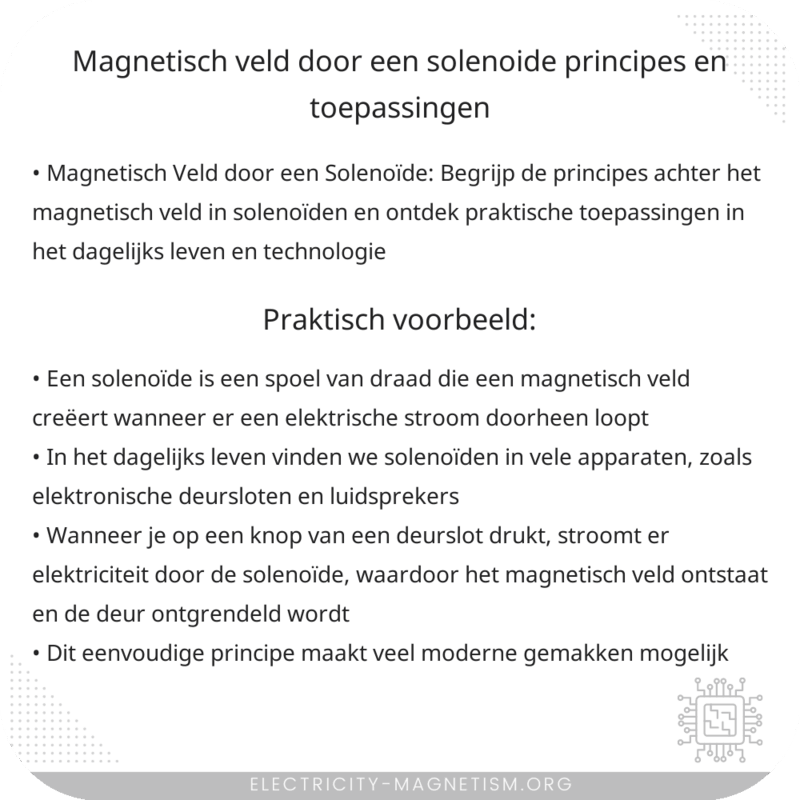 Magnetisch veld door een solenoide principes en toepassingen

• Magnetisch Veld door een Solenoïde: Begrijp de principes achter het magnetisch veld in solenoïden en ontdek praktische toepassingen in het dagelijks leven en technologie

Praktisch voorbeeld:

• Een solenoïde is een spoel van draad die een magnetisch veld creëert wanneer er een elektrische stroom doorheen loopt
• In het dagelijks leven vinden we solenoïden in vele apparaten, zoals elektronische deursloten en luidsprekers
• Wanneer je op een knop van een deurslot drukt, stroomt er elektriciteit door de solenoïde, waardoor het magnetisch veld ontstaat en de deur ontgrendeld wordt
• Dit eenvoudige principe maakt veel moderne gemakken mogelijk

ELECTRICITY-MAGNETISM.ORG